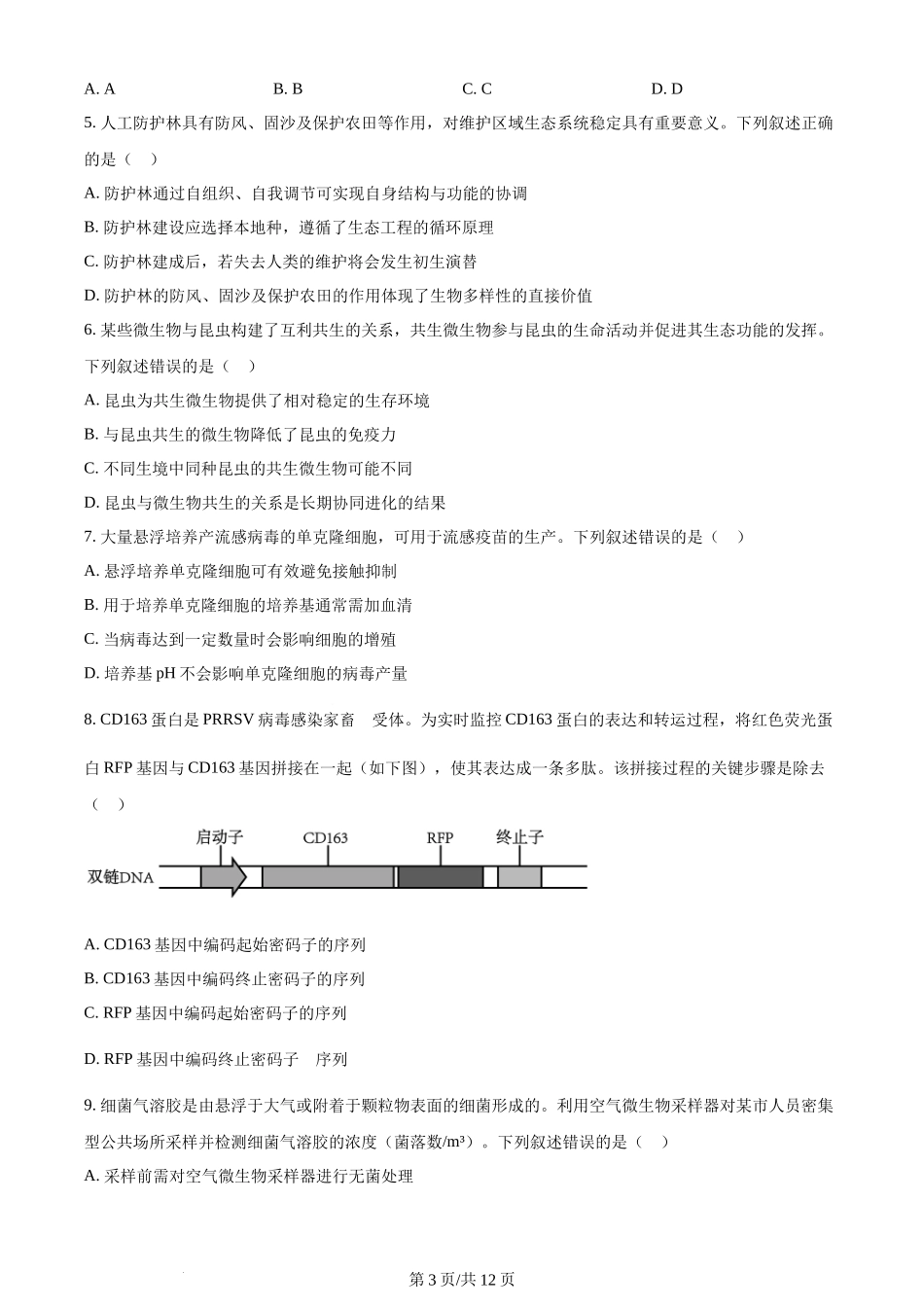 A. A　　　　B. B　　　　C. C　　　　D. D

5. 人工防护林具有防风、固沙及保护农田等作用，对维护区域生态系统稳定具有重要意义。下列叙述正确的是（　）

A. 防护林通过自组织、自我调节可实现自身结构与功能的协调

B. 防护林建设应选择本地种，遵循了生态工程的循环原理

C. 防护林建成后，若失去人类的维护将会发生初生演替

D. 防护林的防风、固沙及保护农田的作用体现了生物多样性的直接价值

6. 某些微生物与昆虫构建了互利共生的关系，共生微生物参与昆虫的生命活动并促进其生态功能的发挥。下列叙述错误的是（　）

A. 昆虫为共生微生物提供了相对稳定的生存环境

B. 与昆虫共生的微生物降低了昆虫的免疫力

C. 不同生境中同种昆虫的共生微生物可能不同

D. 昆虫与微生物共生的关系是长期协同进化的结果

7. 大量悬浮培养产流感病毒的单克隆细胞，可用于流感疫苗的生产。下列叙述错误的是（　）

A. 悬浮培养单克隆细胞可有效避免接触抑制

B. 用于培养单克隆细胞的培养基通常需加血清

C. 当病毒达到一定数量时会影响细胞的增殖

D. 培养基 pH 不会影响单克隆细胞的病毒产量

8. CD163 蛋白是 PRRSV 病毒感染家畜　受体。为实时监控 CD163 蛋白的表达和转运过程，将红色荧光蛋白 RFP 基因与 CD163 基因拼接在一起（如下图），使其表达成一条多肽。该拼接过程的关键步骤是除去（　）

启动子　CD163　RFP　终止子
双链DNA

A. CD163 基因中编码起始密码子的序列

B. CD163 基因中编码终止密码子的序列

C. RFP 基因中编码起始密码子的序列

D. RFP 基因中编码终止密码子　序列

9. 细菌气溶胶是由悬浮于大气或附着于颗粒物表面的细菌形成的。利用空气微生物采样器对某市人员密集型公共场所采样并检测细菌气溶胶的浓度（菌落数/m³）。下列叙述错误的是（　）

A. 采样前需对空气微生物采样器进行无菌处理

第 3 页/共 12 页